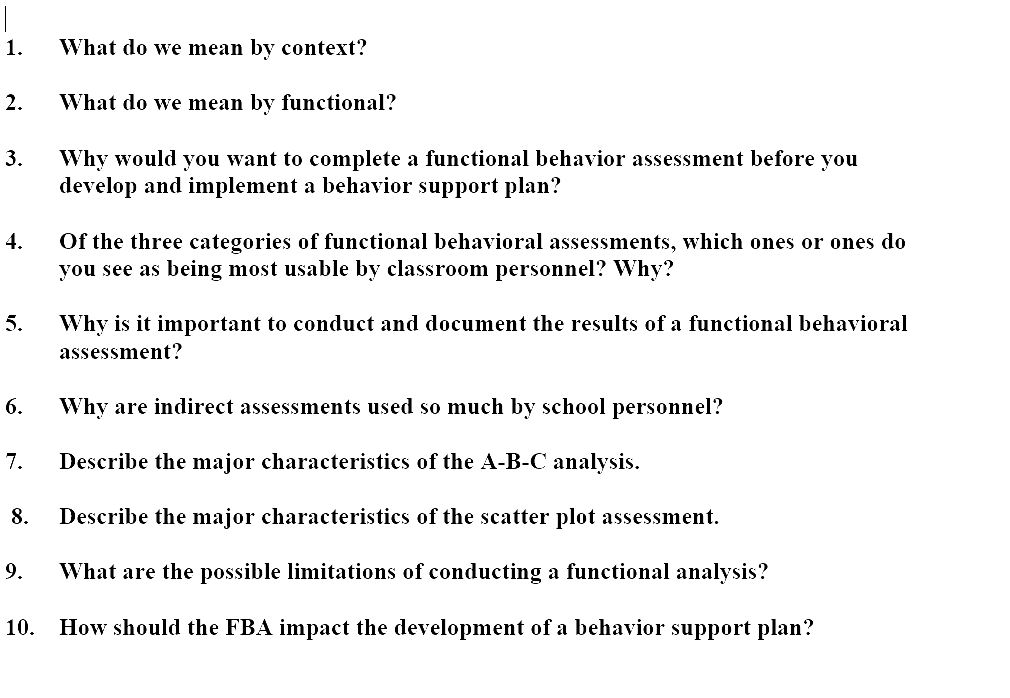 1. What do we mean by context?

2. What do we mean by functional?

3. Why would you want to complete a functional behavior assessment before you develop and implement a behavior support plan?

4. Of the three categories of functional behavioral assessments, which ones or ones do you see as being most usable by classroom personnel? Why?

5. Why is it important to conduct and document the results of a functional behavioral assessment?

6. Why are indirect assessments used so much by school personnel?

7. Describe the major characteristics of the A-B-C analysis.

8. Describe the major characteristics of the scatter plot assessment.

9. What are the possible limitations of conducting a functional analysis?

10. How should the FBA impact the development of a behavior support plan?